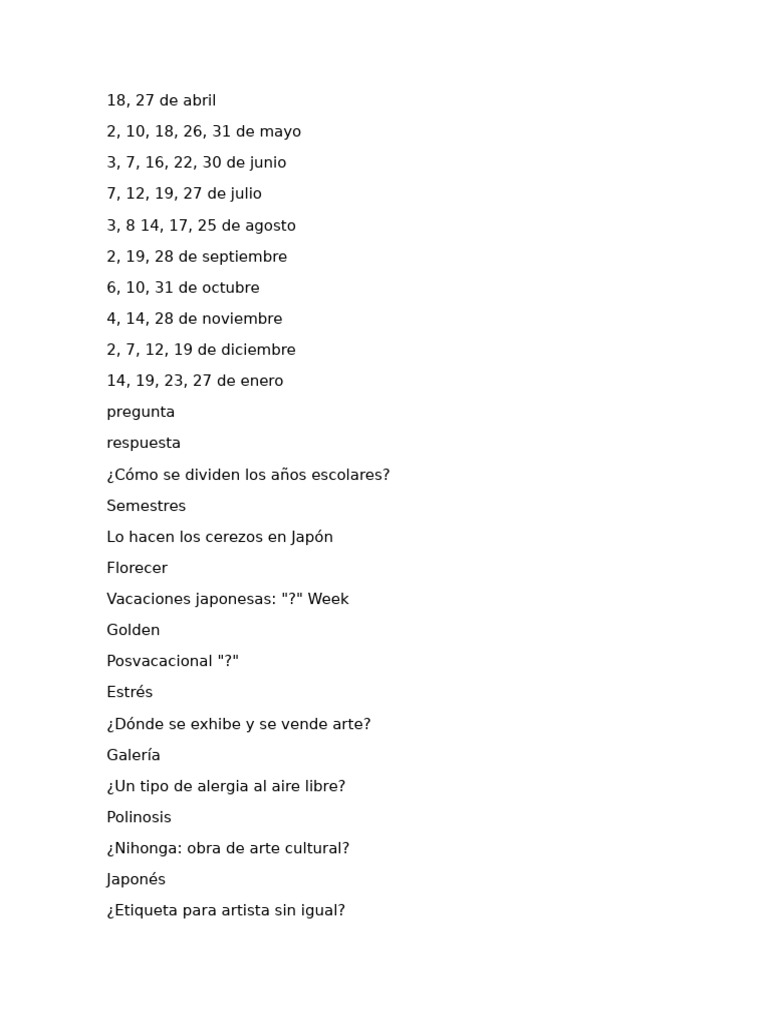 18, 27 de abril

2, 10, 18, 26, 31 de mayo

3, 7, 16, 22, 30 de junio

7, 12, 19, 27 de julio

3, 8 14, 17, 25 de agosto

2, 19, 28 de septiembre

6, 10, 31 de octubre

4, 14, 28 de noviembre

2, 7, 12, 19 de diciembre

14, 19, 23, 27 de enero

pregunta

respuesta

¿Cómo se dividen los años escolares?

Semestres

Lo hacen los cerezos en Japón

Florecer

Vacaciones japonesas: "?" Week

Golden

Posvacacional "?"

Estrés

¿Dónde se exhibe y se vende arte?

Galería

¿Un tipo de alergia al aire libre?

Polinosis

¿Nihonga: obra de arte cultural?

Japonés

¿Etiqueta para artista sin igual?